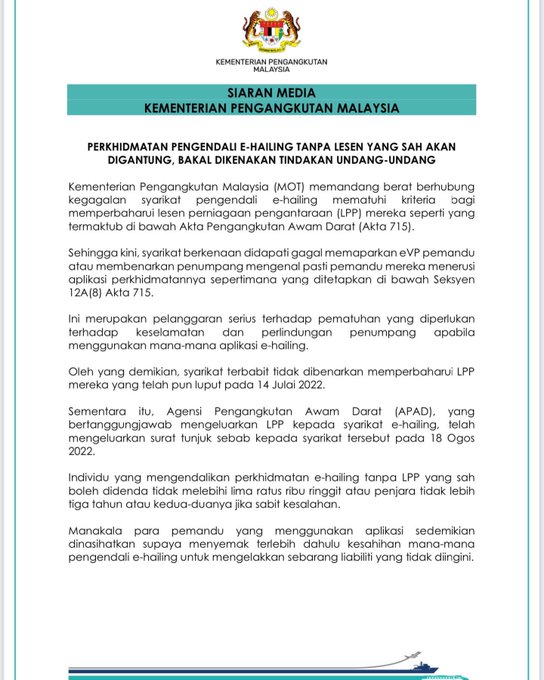 KEMENTERIAN PENGANGKUTAN MALAYSIA

SIARAN MEDIA
KEMENTERIAN PENGANGKUTAN MALAYSIA

PERKHIDMATAN PENGENDALI E-HAILING TANPA LESEN YANG SAH AKAN DIGANTUNG, BAKAL DIKENAKAN TINDAKAN UNDANG-UNDANG

Kementerian Pengangkutan Malaysia (MOT) memandang berat berhubung kegagalan syarikat pengendali e-hailing mematuhi kriteria bagi memperbaharui lesen perniagaan pengantaraan (LPP) mereka seperti yang termaktub di bawah Akta Pengangkutan Awam Darat (Akta 715).

Sehingga kini, syarikat berkenaan didapati gagal memaparkan eVP pemandu atau membenarkan penumpang mengenal pasti pemandu mereka menerusi aplikasi perkhidmatannya sepertimana yang ditetapkan di bawah Seksyen 12A(8) Akta 715.

Ini merupakan pelanggaran serius terhadap pematuhan yang diperlukan terhadap keselamatan dan perlindungan penumpang apabila menggunakan mana-mana aplikasi e-hailing.

Oleh yang demikian, syarikat terbabit tidak dibenarkan memperbaharui LPP mereka yang telah pun luput pada 14 Julai 2022.

Sementara itu, Agensi Pengangkutan Awam Darat (APAD), yang bertanggungjawab mengeluarkan LPP kepada syarikat e-hailing, telah mengeluarkan surat tunjuk sebab kepada syarikat tersebut pada 18 Ogos 2022.

Individu yang mengendalikan perkhidmatan e-hailing tanpa LPP yang sah boleh didenda tidak melebihi lima ratus ribu ringgit atau penjara tidak lebih tiga tahun atau kedua-duanya jika sabit kesalahan.

Manakala para pemandu yang menggunakan aplikasi sedemikian dinasihatkan supaya menyemak terlebih dahulu kesahihan mana-mana pengendali e-hailing untuk mengelakkan sebarang liabiliti yang tidak diingini.